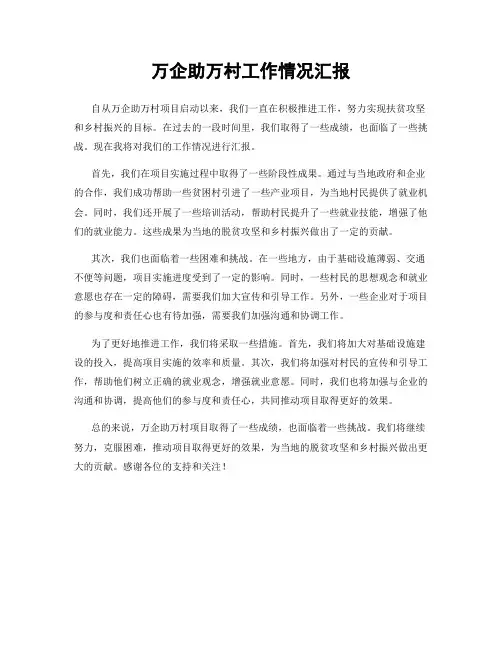 万企助万村工作情况汇报

自从万企助万村项目启动以来，我们一直在积极推进工作，努力实现扶贫攻坚和乡村振兴的目标。在过去的一段时间里，我们取得了一些成绩，也面临了一些挑战。现在我将对我们的工作情况进行汇报。

首先，我们在项目实施过程中取得了一些阶段性成果。通过与当地政府和企业的合作，我们成功帮助一些贫困村引进了一些产业项目，为当地村民提供了就业机会。同时，我们还开展了一些培训活动，帮助村民提升了一些就业技能，增强了他们的就业能力。这些成果为当地的脱贫攻坚和乡村振兴做出了一定的贡献。

其次，我们也面临着一些困难和挑战。在一些地方，由于基础设施薄弱、交通不便等问题，项目实施进度受到了一定的影响。同时，一些村民的思想观念和就业意愿也存在一定的障碍，需要我们加大宣传和引导工作。另外，一些企业对于项目的参与度和责任心也有待加强，需要我们加强沟通和协调工作。

为了更好地推进工作，我们将采取一些措施。首先，我们将加大对基础设施建设的投入，提高项目实施的效率和质量。其次，我们将加强对村民的宣传和引导工作，帮助他们树立正确的就业观念，增强就业意愿。同时，我们也将加强与企业的沟通和协调，提高他们的参与度和责任心，共同推动项目取得更好的效果。

总的来说，万企助万村项目取得了一些成绩，也面临着一些挑战。我们将继续努力，克服困难，推动项目取得更好的效果，为当地的脱贫攻坚和乡村振兴做出更大的贡献。感谢各位的支持和关注！